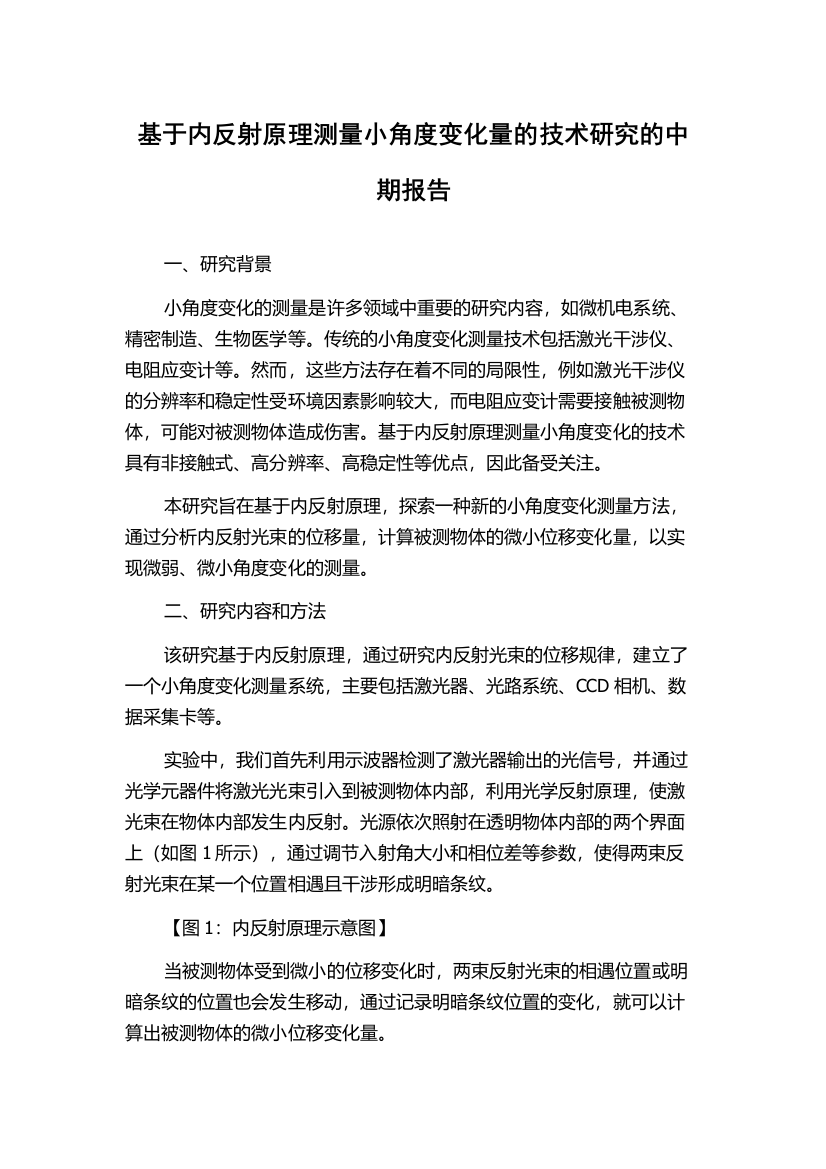 基于内反射原理测量小角度变化量的技术研究的中期报告

一、研究背景

小角度变化的测量是许多领域中重要的研究内容，如微机电系统、精密制造、生物医学等。传统的小角度变化测量技术包括激光干涉仪、电阻应变计等。然而，这些方法存在着不同的局限性，例如激光干涉仪的分辨率和稳定性受环境因素影响较大，而电阻应变计需要接触被测物体，可能对被测物体造成伤害。基于内反射原理测量小角度变化的技术具有非接触式、高分辨率、高稳定性等优点，因此备受关注。

本研究旨在基于内反射原理，探索一种新的小角度变化测量方法，通过分析内反射光束的位移量，计算被测物体的微小位移变化量，以实现微弱、微小角度变化的测量。

二、研究内容和方法

该研究基于内反射原理，通过研究内反射光束的位移规律，建立了一个小角度变化测量系统，主要包括激光器、光路系统、CCD 相机、数据采集卡等。

实验中，我们首先利用示波器检测了激光器输出的光信号，并通过光学元器件将激光光束引入到被测物体内部，利用光学反射原理，使激光束在物体内部发生内反射。光源依次照射在透明物体内部的两个界面上（如图 1 所示），通过调节入射角大小和相位差等参数，使得两束反射光束在某一个位置相遇且干涉形成明暗条纹。

【图 1：内反射原理示意图】

当被测物体受到微小的位移变化时，两束反射光束的相遇位置或明暗条纹的位置也会发生移动，通过记录明暗条纹位置的变化，就可以计算出被测物体的微小位移变化量。